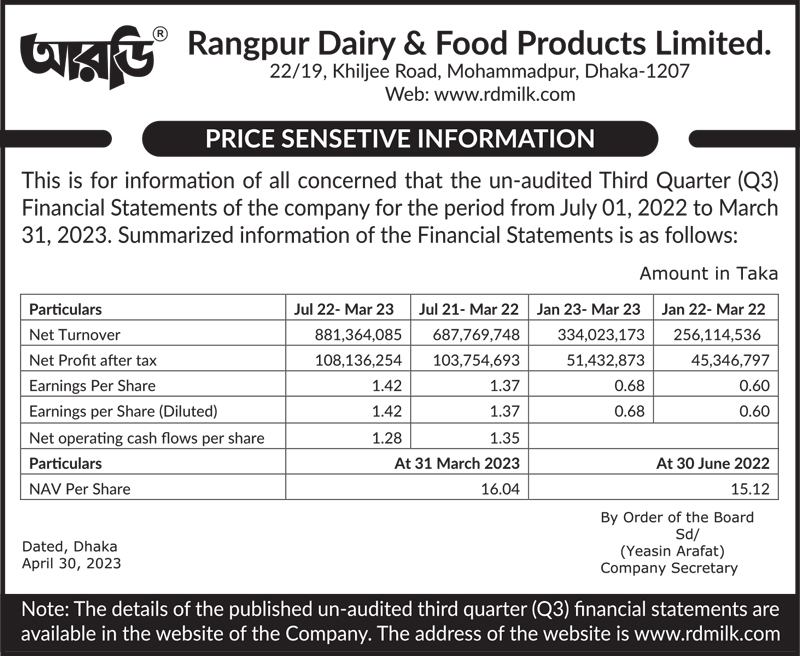 আরডি®

Rangpur Dairy & Food Products Limited.
22/19, Khiljee Road, Mohammadpur, Dhaka-1207
Web: www.rdmilk.com

PRICE SENSETIVE INFORMATION

This is for information of all concerned that the un-audited Third Quarter (Q3) Financial Statements of the company for the period from July 01, 2022 to March 31, 2023. Summarized information of the Financial Statements is as follows:

Amount in Taka

| Particulars | Jul 22- Mar 23 | Jul 21- Mar 22 | Jan 23- Mar 23 | Jan 22- Mar 22 |
|---|---|---|---|---|
| Net Turnover | 881,364,085 | 687,769,748 | 334,023,173 | 256,114,536 |
| Net Profit after tax | 108,136,254 | 103,754,693 | 51,432,873 | 45,346,797 |
| Earnings Per Share | 1.42 | 1.37 | 0.68 | 0.60 |
| Earnings per Share (Diluted) | 1.42 | 1.37 | 0.68 | 0.60 |
| Net operating cash flows per share | 1.28 | 1.35 | | |
| Particulars | At 31 March 2023 | | At 30 June 2022 | |
| NAV Per Share | 16.04 | | 15.12 | |

Dated, Dhaka
April 30, 2023

By Order of the Board
Sd/
(Yeasin Arafat)
Company Secretary

Note: The details of the published un-audited third quarter (Q3) financial statements are available in the website of the Company. The address of the website is www.rdmilk.com